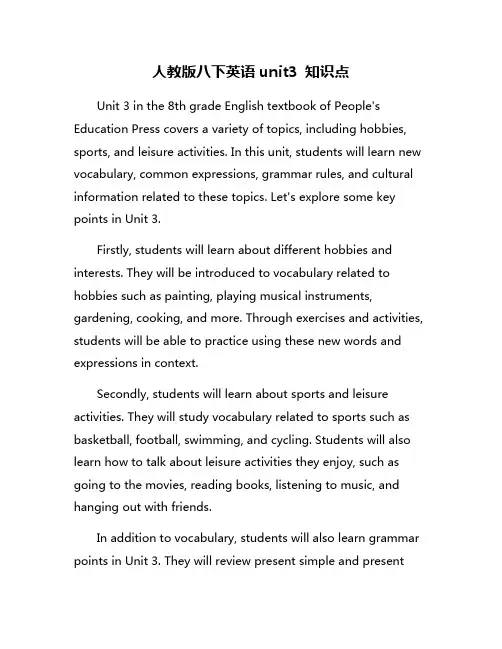 人教版八下英语 unit3 知识点

Unit 3 in the 8th grade English textbook of People's Education Press covers a variety of topics, including hobbies, sports, and leisure activities. In this unit, students will learn new vocabulary, common expressions, grammar rules, and cultural information related to these topics. Let's explore some key points in Unit 3.

Firstly, students will learn about different hobbies and interests. They will be introduced to vocabulary related to hobbies such as painting, playing musical instruments, gardening, cooking, and more. Through exercises and activities, students will be able to practice using these new words and expressions in context.

Secondly, students will learn about sports and leisure activities. They will study vocabulary related to sports such as basketball, football, swimming, and cycling. Students will also learn how to talk about leisure activities they enjoy, such as going to the movies, reading books, listening to music, and hanging out with friends.

In addition to vocabulary, students will also learn grammar points in Unit 3. They will review present simple and present